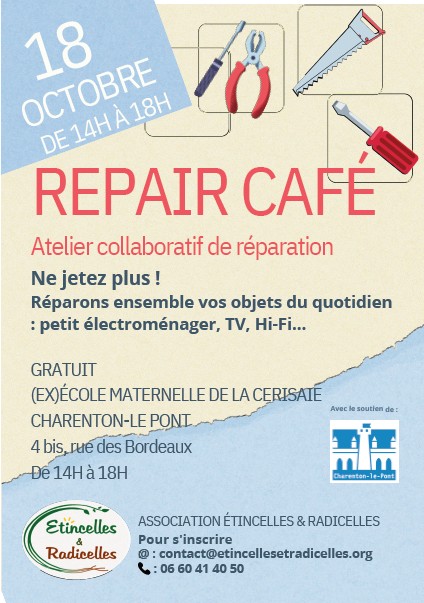 18
OCTOBRE
DE 14H À 18H

REPAIR CAFÉ

Atelier collaboratif de réparation

Ne jetez plus !
Réparons ensemble vos objets du quotidien : petit électroménager, TV, Hi-Fi...

GRATUIT
(EX)ÉCOLE MATERNELLE DE LA CERISAIE
CHARENTON-LE PONT
4 bis, rue des Bordeaux
De 14H à 18H

Avec le soutien de :

Charenton-le-Pont

Etincelles
&
Radicelles

ASSOCIATION ÉTINCELLES & RADICELLES
Pour s'inscrire
@ : contact@etincellesetradicelles.org
: 06 60 41 40 50